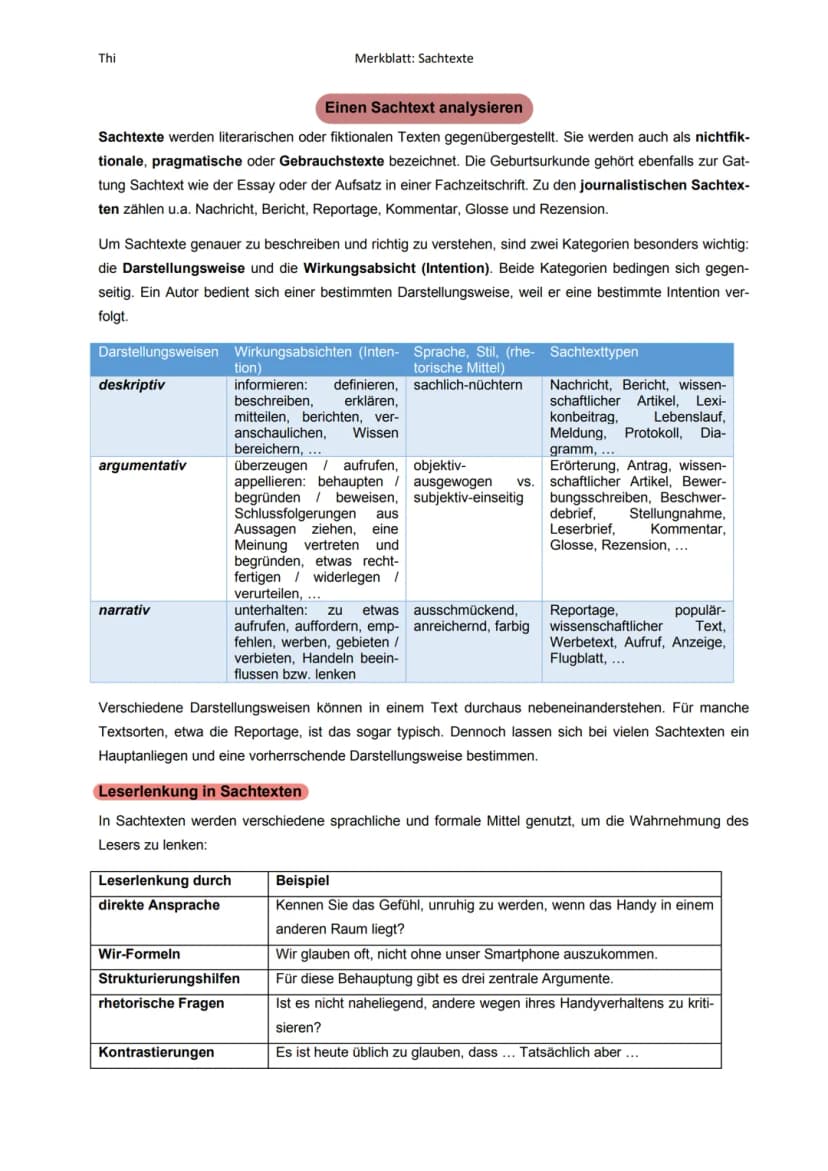 Thi

Merkblatt: Sachtexte

Einen Sachtext analysieren

Sachtexte werden literarischen oder fiktionalen Texten gegenübergestellt. Sie werden auch als nichtfiktionale, pragmatische oder Gebrauchstexte bezeichnet. Die Geburtsurkunde gehört ebenfalls zur Gattung Sachtext wie der Essay oder der Aufsatz in einer Fachzeitschrift. Zu den journalistischen Sachtexten zählen u.a. Nachricht, Bericht, Reportage, Kommentar, Glosse und Rezension.

Um Sachtexte genauer zu beschreiben und richtig zu verstehen, sind zwei Kategorien besonders wichtig: die Darstellungsweise und die Wirkungsabsicht (Intention). Beide Kategorien bedingen sich gegenseitig. Ein Autor bedient sich einer bestimmten Darstellungsweise, weil er eine bestimmte Intention verfolgt.

| Darstellungsweisen | Wirkungsabsichten (Intention) | Sprache, Stil, (rhetorische Mittel) | Sachtexttypen |
|---|---|---|---|
| deskriptiv | informieren: definieren, beschreiben, erklären, mitteilen, berichten, veranschaulichen, Wissen bereichern, … | sachlich-nüchtern | Nachricht, Bericht, wissenschaftlicher Artikel, Lexikonbeitrag, Lebenslauf, Meldung, Protokoll, Diagramm, … |
| argumentativ | überzeugen / aufrufen, appellieren: behaupten / begründen / beweisen, Schlussfolgerungen aus Aussagen ziehen, eine Meinung vertreten und begründen, etwas rechtfertigen / widerlegen / verurteilen, … | objektiv-ausgewogen vs. subjektiv-einseitig | Erörterung, Antrag, wissenschaftlicher Artikel, Bewerbungsschreiben, Beschwerdebrief, Stellungnahme, Leserbrief, Kommentar, Glosse, Rezension, … |
| narrativ | unterhalten: zu etwas aufrufen, auffordern, empfehlen, werben, gebieten / verbieten, Handeln beeinflussen bzw. lenken | ausschmückend, anreichernd, farbig | Reportage, populärwissenschaftlicher Text, Werbetext, Aufruf, Anzeige, Flugblatt, … |

Verschiedene Darstellungsweisen können in einem Text durchaus nebeneinanderstehen. Für manche Textsorten, etwa die Reportage, ist das sogar typisch. Dennoch lassen sich bei vielen Sachtexten ein Hauptanliegen und eine vorherrschende Darstellungsweise bestimmen.

Leserlenkung in Sachtexten

In Sachtexten werden verschiedene sprachliche und formale Mittel genutzt, um die Wahrnehmung des Lesers zu lenken:

| Leserlenkung durch | Beispiel |
|---|---|
| direkte Ansprache | Kennen Sie das Gefühl, unruhig zu werden, wenn das Handy in einem anderen Raum liegt? |
| Wir-Formeln | Wir glauben oft, nicht ohne unser Smartphone auszukommen. |
| Strukturierungshilfen | Für diese Behauptung gibt es drei zentrale Argumente. |
| rhetorische Fragen | Ist es nicht naheliegend, andere wegen ihres Handyverhaltens zu kritisieren? |
| Kontrastierungen | Es ist heute üblich zu glauben, dass … Tatsächlich aber … |